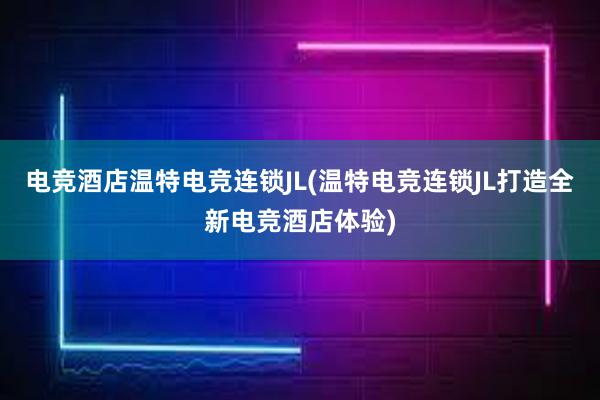 电竞酒店温特电竞连锁JL(温特电竞连锁JL打造全新电竞酒店体验)